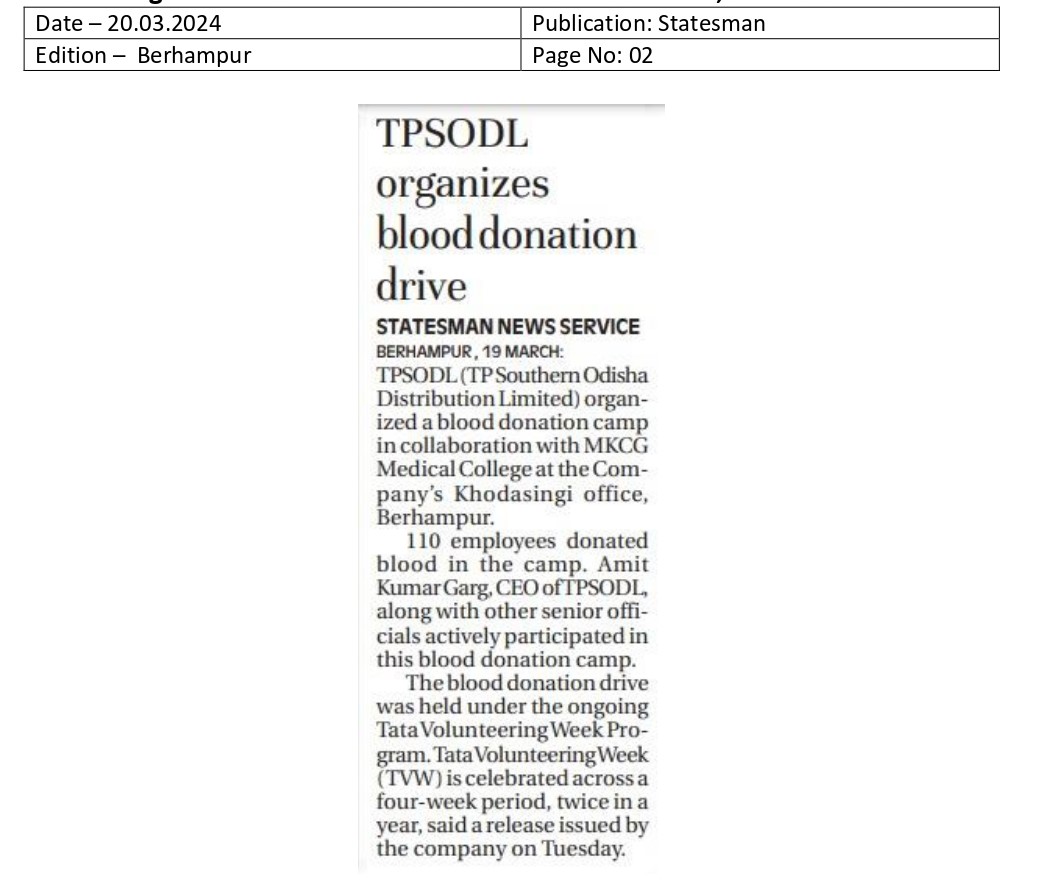 | Date – 20.03.2024 | Publication: Statesman |
|---|---|
| Edition – Berhampur | Page No: 02 |

TPSODL organizes blood donation drive

STATESMAN NEWS SERVICE

BERHAMPUR, 19 MARCH: TPSODL (TP Southern Odisha Distribution Limited) organized a blood donation camp in collaboration with MKCG Medical College at the Company's Khodasingi office, Berhampur.

110 employees donated blood in the camp. Amit Kumar Garg, CEO of TPSODL, along with other senior officials actively participated in this blood donation camp.

The blood donation drive was held under the ongoing Tata Volunteering Week Program. Tata Volunteering Week (TVW) is celebrated across a four-week period, twice in a year, said a release issued by the company on Tuesday.